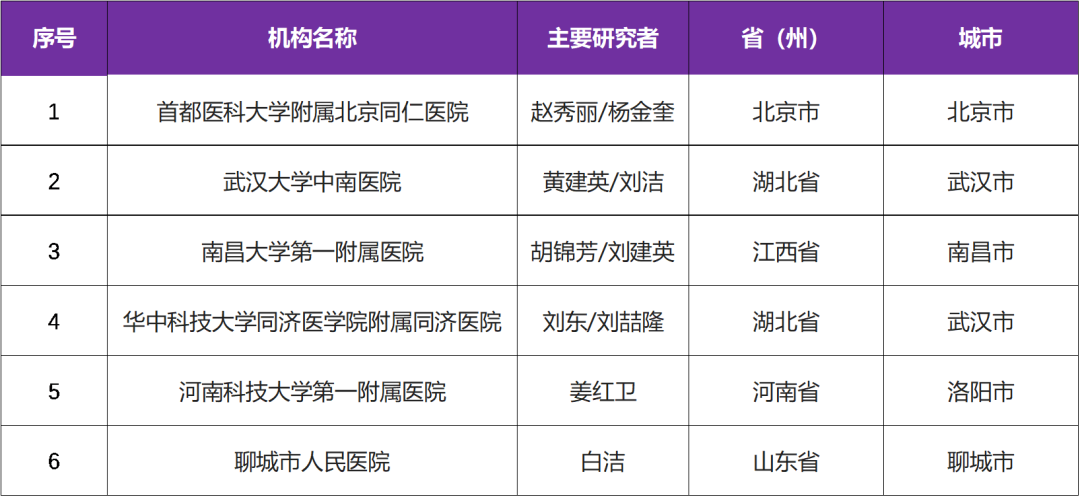 | 序号 | 机构名称 | 主要研究者 | 省（州） | 城市 |
|---|---|---|---|---|
| 1 | 首都医科大学附属北京同仁医院 | 赵秀丽/杨金奎 | 北京市 | 北京市 |
| 2 | 武汉大学中南医院 | 黄建英/刘洁 | 湖北省 | 武汉市 |
| 3 | 南昌大学第一附属医院 | 胡锦芳/刘建英 | 江西省 | 南昌市 |
| 4 | 华中科技大学同济医学院附属同济医院 | 刘东/刘喆隆 | 湖北省 | 武汉市 |
| 5 | 河南科技大学第一附属医院 | 姜红卫 | 河南省 | 洛阳市 |
| 6 | 聊城市人民医院 | 白洁 | 山东省 | 聊城市 |